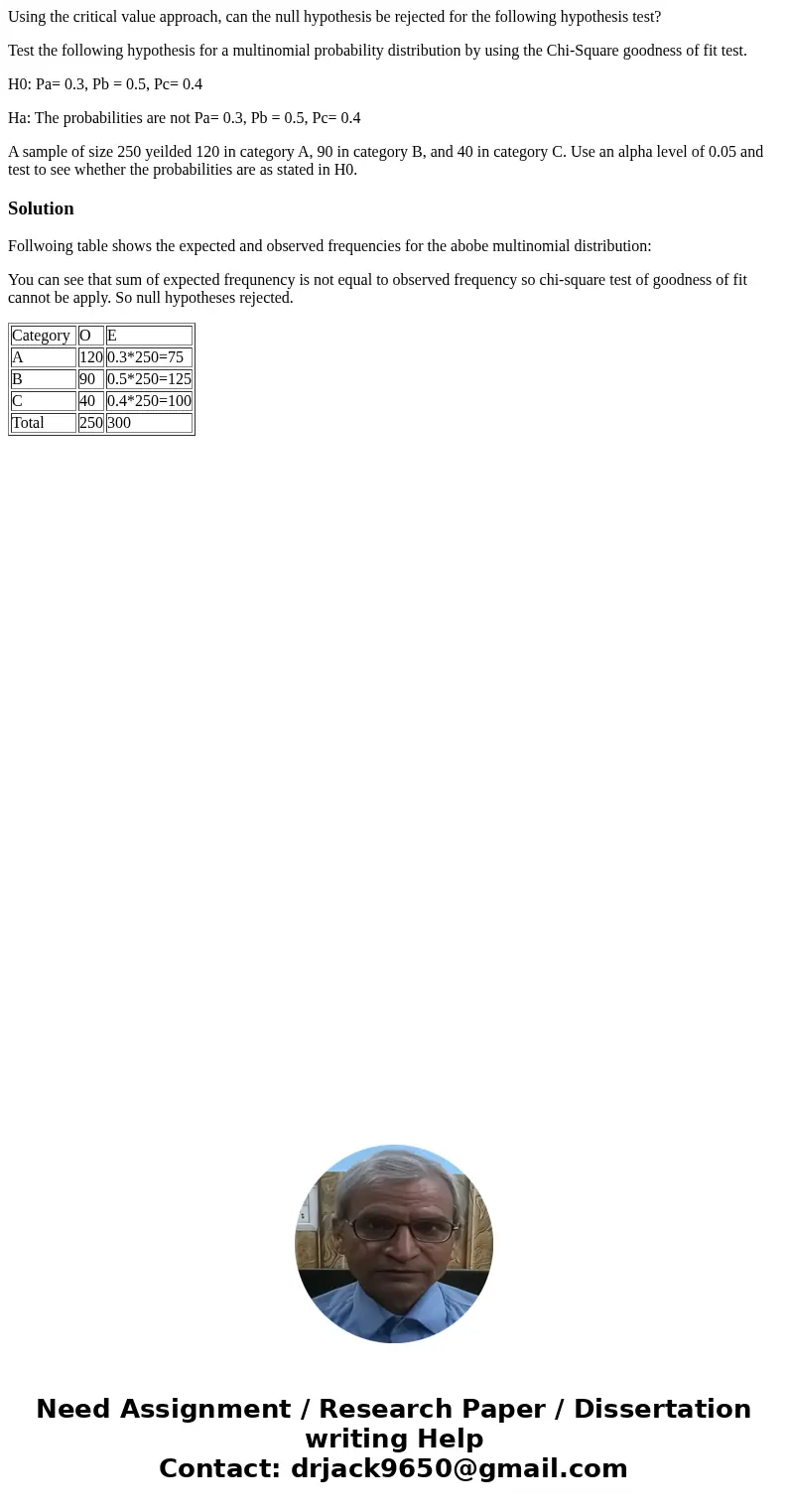 Using the critical value approach, can the null hypothesis be rejected for the following hypothesis test?

Test the following hypothesis for a multinomial probability distribution by using the Chi-Square goodness of fit test.

H0: Pa= 0.3, Pb = 0.5, Pc= 0.4

Ha: The probabilities are not Pa= 0.3, Pb = 0.5, Pc= 0.4

A sample of size 250 yeilded 120 in category A, 90 in category B, and 40 in category C. Use an alpha level of 0.05 and test to see whether the probabilities are as stated in H0.

Solution

Follwoing table shows the expected and observed frequencies for the abobe multinomial distribution:

You can see that sum of expected frequnency is not equal to observed frequency so chi-square test of goodness of fit cannot be apply. So null hypotheses rejected.

| Category | O | E |
|---|---|---|
| A | 120 | 0.3*250=75 |
| B | 90 | 0.5*250=125 |
| C | 40 | 0.4*250=100 |
| Total | 250 | 300 |

Need Assignment / Research Paper / Dissertation writing Help
Contact: drjack9650@gmail.com